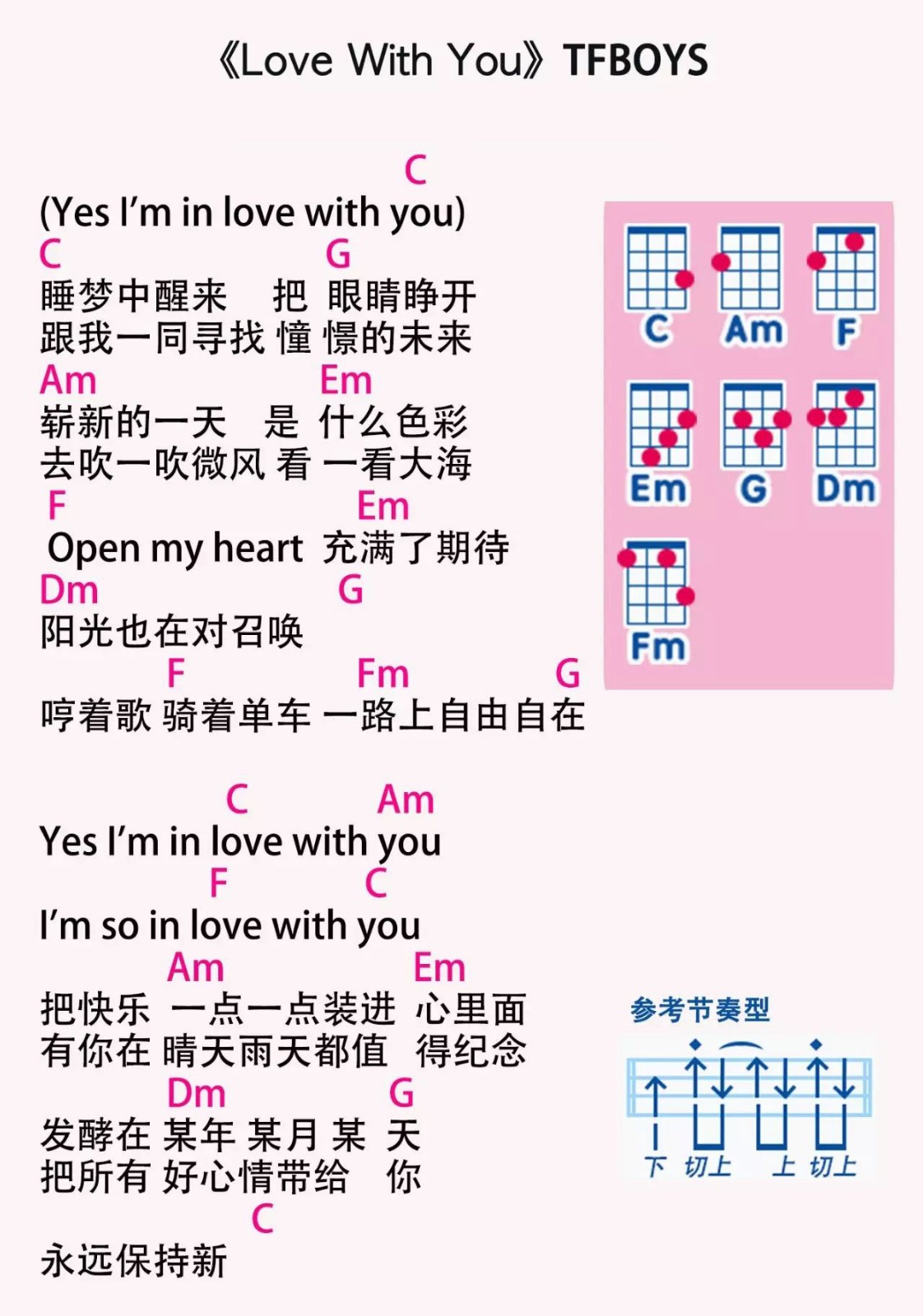 《Love With You》TFBOYS

C
(Yes I'm in love with you)
C G
睡梦中醒来 把 眼睛睁开
跟我一同寻找 憧 憬的未来
Am Em
崭新的一天 是 什么色彩
去吹一吹微风 看 一看大海
F Em
Open my heart 充满了期待
Dm G
阳光也在对召唤
F Fm G
哼着歌 骑着单车 一路上自由自在

C Am
Yes I'm in love with you
F C
I'm so in love with you
Am Em
把快乐 一点一点装进 心里面
有你在 晴天雨天都值 得纪念
Dm G
发酵在 某年 某月 某 天
把所有 好心情带给 你
C
永远保持新

C Am F
Em G Dm
Fm

参考节奏型
下 切上 上 切上